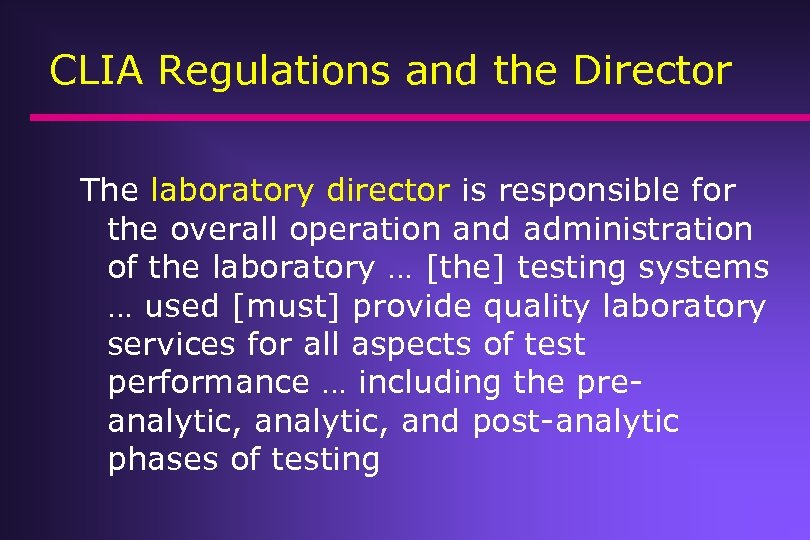 CLIA Regulations and the Director

The laboratory director is responsible for the overall operation and administration of the laboratory … [the] testing systems … used [must] provide quality laboratory services for all aspects of test performance … including the pre-analytic, analytic, and post-analytic phases of testing